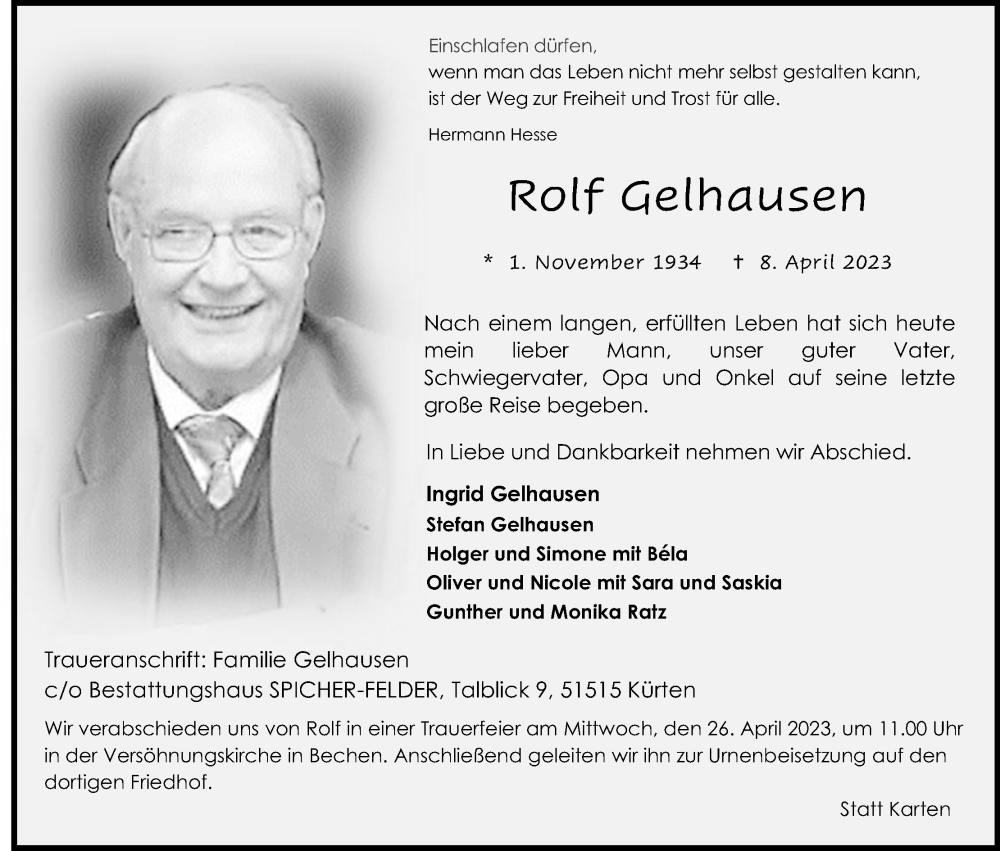 Einschlafen dürfen,
wenn man das Leben nicht mehr selbst gestalten kann,
ist der Weg zur Freiheit und Trost für alle.

Hermann Hesse

Rolf Gelhausen

* 1. November 1934 † 8. April 2023

Nach einem langen, erfüllten Leben hat sich heute mein lieber Mann, unser guter Vater, Schwiegervater, Opa und Onkel auf seine letzte große Reise begeben.

In Liebe und Dankbarkeit nehmen wir Abschied.

Ingrid Gelhausen
Stefan Gelhausen
Holger und Simone mit Béla
Oliver und Nicole mit Sara und Saskia
Gunther und Monika Ratz

Traueranschrift: Familie Gelhausen
c/o Bestattungshaus SPICHER-FELDER, Talblick 9, 51515 Kürten

Wir verabschieden uns von Rolf in einer Trauerfeier am Mittwoch, den 26. April 2023, um 11.00 Uhr in der Versöhnungskirche in Bechen. Anschließend geleiten wir ihn zur Urnenbeisetzung auf den dortigen Friedhof.

Statt Karten